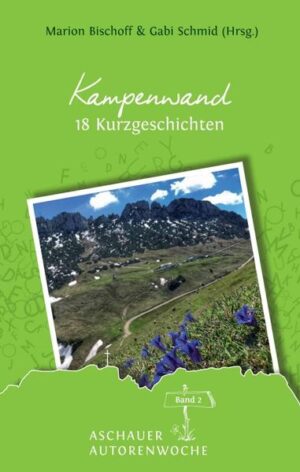 Marion Bischoff & Gabi Schmid (Hrsg.)

Kampenwand
18 Kurzgeschichten

Band 2

ASCHAUER
AUTORENWOCHE